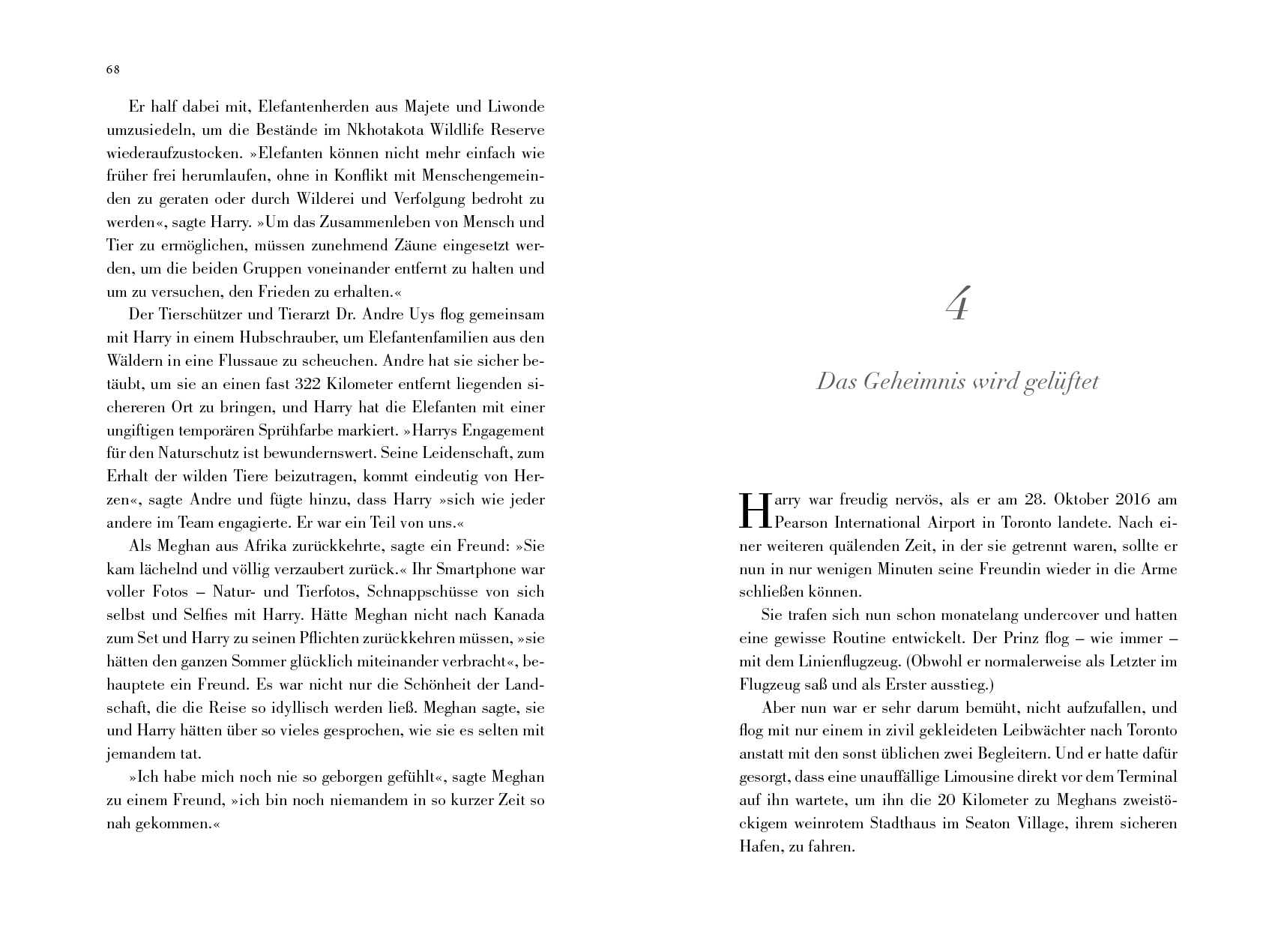 68

Er half dabei mit, Elefantenherden aus Majete und Liwonde umzusiedeln, um die Bestände im Nkhotakota Wildlife Reserve wiederaufzustocken. »Elefanten können nicht mehr einfach wie früher frei herumlaufen, ohne in Konflikt mit Menschengemeinden zu geraten oder durch Wilderei und Verfolgung bedroht zu werden«, sagte Harry. »Um das Zusammenleben von Mensch und Tier zu ermöglichen, müssen zunehmend Zäune eingesetzt werden, um die beiden Gruppen voneinander entfernt zu halten und um zu versuchen, den Frieden zu erhalten.«

Der Tierschützer und Tierarzt Dr. Andre Uys flog gemeinsam mit Harry in einem Hubschrauber, um Elefantenfamilien aus den Wäldern in eine Flussaue zu scheuchen. Andre hat sie sicher betäubt, um sie an einen fast 322 Kilometer entfernt liegenden sichereren Ort zu bringen, und Harry hat die Elefanten mit einer ungiftigen temporären Sprühfarbe markiert. »Harrys Engagement für den Naturschutz ist bewundernswert. Seine Leidenschaft, zum Erhalt der wilden Tiere beizutragen, kommt eindeutig von Herzen«, sagte Andre und fügte hinzu, dass Harry »sich wie jeder andere im Team engagierte. Er war ein Teil von uns.«

Als Meghan aus Afrika zurückkehrte, sagte ein Freund: »Sie kam lächelnd und völlig verzaubert zurück.« Ihr Smartphone war voller Fotos – Natur- und Tierfotos, Schnappschüsse von sich selbst und Selfies mit Harry. Hätte Meghan nicht nach Kanada zum Set und Harry zu seinen Pflichten zurückkehren müssen, »sie hätten den ganzen Sommer glücklich miteinander verbracht«, behauptete ein Freund. Es war nicht nur die Schönheit der Landschaft, die die Reise so idyllisch werden ließ. Meghan sagte, sie und Harry hätten über so vieles gesprochen, wie sie es selten mit jemandem tat.

»Ich habe mich noch nie so geborgen gefühlt«, sagte Meghan zu einem Freund, »ich bin noch niemandem in so kurzer Zeit so nah gekommen.«

4

Das Geheimnis wird gelüftet

Harry war freudig nervös, als er am 28. Oktober 2016 am Pearson International Airport in Toronto landete. Nach einer weiteren quälenden Zeit, in der sie getrennt waren, sollte er nun in nur wenigen Minuten seine Freundin wieder in die Arme schließen können.

Sie trafen sich nun schon monatelang undercover und hatten eine gewisse Routine entwickelt. Der Prinz flog – wie immer – mit dem Linienflugzeug. (Obwohl er normalerweise als Letzter im Flugzeug saß und als Erster ausstieg.)

Aber nun war er sehr darum bemüht, nicht aufzufallen, und flog mit nur einem in zivil gekleideten Leibwächter nach Toronto anstatt mit den sonst üblichen zwei Begleitern. Und er hatte dafür gesorgt, dass eine unauffällige Limousine direkt vor dem Terminal auf ihn wartete, um ihn die 20 Kilometer zu Meghans zweistöckigem weinrotem Stadthaus im Seaton Village, ihrem sicheren Hafen, zu fahren.